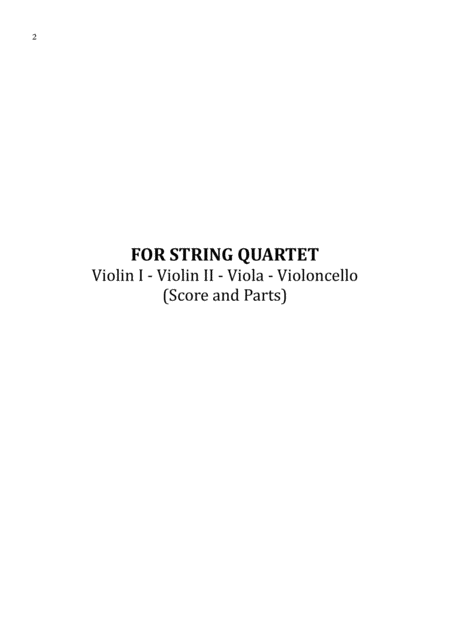 2

FOR STRING QUARTET
Violin I - Violin II - Viola - Violoncello
(Score and Parts)